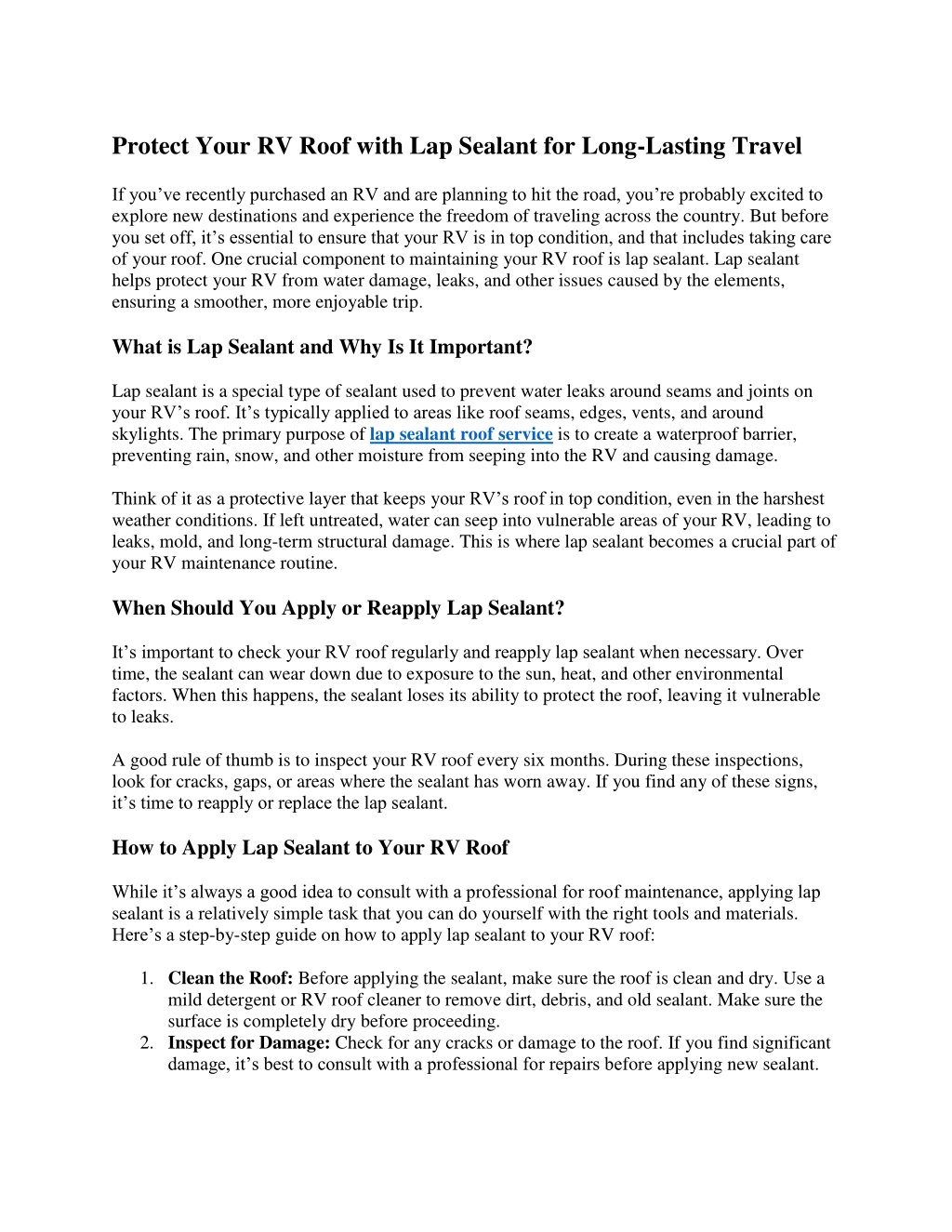 Protect Your RV Roof with Lap Sealant for Long-Lasting Travel

If you’ve recently purchased an RV and are planning to hit the road, you’re probably excited to explore new destinations and experience the freedom of traveling across the country. But before you set off, it’s essential to ensure that your RV is in top condition, and that includes taking care of your roof. One crucial component to maintaining your RV roof is lap sealant. Lap sealant helps protect your RV from water damage, leaks, and other issues caused by the elements, ensuring a smoother, more enjoyable trip.

What is Lap Sealant and Why Is It Important?

Lap sealant is a special type of sealant used to prevent water leaks around seams and joints on your RV’s roof. It’s typically applied to areas like roof seams, edges, vents, and around skylights. The primary purpose of lap sealant roof service is to create a waterproof barrier, preventing rain, snow, and other moisture from seeping into the RV and causing damage.

Think of it as a protective layer that keeps your RV’s roof in top condition, even in the harshest weather conditions. If left untreated, water can seep into vulnerable areas of your RV, leading to leaks, mold, and long-term structural damage. This is where lap sealant becomes a crucial part of your RV maintenance routine.

When Should You Apply or Reapply Lap Sealant?

It’s important to check your RV roof regularly and reapply lap sealant when necessary. Over time, the sealant can wear down due to exposure to the sun, heat, and other environmental factors. When this happens, the sealant loses its ability to protect the roof, leaving it vulnerable to leaks.

A good rule of thumb is to inspect your RV roof every six months. During these inspections, look for cracks, gaps, or areas where the sealant has worn away. If you find any of these signs, it’s time to reapply or replace the lap sealant.

How to Apply Lap Sealant to Your RV Roof

While it’s always a good idea to consult with a professional for roof maintenance, applying lap sealant is a relatively simple task that you can do yourself with the right tools and materials. Here’s a step-by-step guide on how to apply lap sealant to your RV roof:

1. Clean the Roof: Before applying the sealant, make sure the roof is clean and dry. Use a mild detergent or RV roof cleaner to remove dirt, debris, and old sealant. Make sure the surface is completely dry before proceeding.
2. Inspect for Damage: Check for any cracks or damage to the roof. If you find significant damage, it’s best to consult with a professional for repairs before applying new sealant.